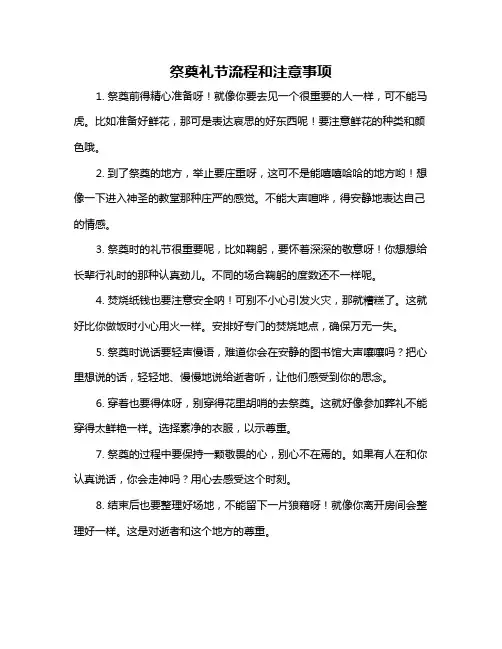 祭奠礼节流程和注意事项

1. 祭奠前得精心准备呀！就像你要去见一个很重要的人一样，可不能马虎。比如准备好鲜花，那可是表达哀思的好东西呢！要注意鲜花的种类和颜色哦。

2. 到了祭奠的地方，举止要庄重呀，这可不是能嘻嘻哈哈的地方哟！想像一下进入神圣的教堂那种庄严的感觉。不能大声喧哗，得安静地表达自己的情感。

3. 祭奠时的礼节很重要呢，比如鞠躬，要怀着深深的敬意呀！你想想给长辈行礼时的那种认真劲儿。不同的场合鞠躬的度数还不一样呢。

4. 焚烧纸钱也要注意安全呐！可别不小心引发火灾，那就糟糕了。这就好比你做饭时小心用火一样。安排好专门的焚烧地点，确保万无一失。

5. 祭奠时说话要轻声慢语，难道你会在安静的图书馆大声嚷嚷吗？把心里想说的话，轻轻地、慢慢地说给逝者听，让他们感受到你的思念。

6. 穿着也要得体呀，别穿得花里胡哨的去祭奠。这就好像参加葬礼不能穿得太鲜艳一样。选择素净的衣服，以示尊重。

7. 祭奠的过程中要保持一颗敬畏的心，别心不在焉的。如果有人在和你认真说话，你会走神吗？用心去感受这个时刻。

8. 结束后也要整理好场地，不能留下一片狼藉呀！就像你离开房间会整理好一样。这是对逝者和这个地方的尊重。